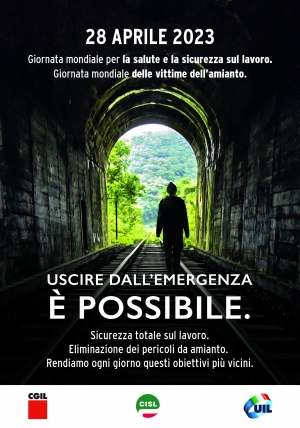 28 APRILE 2023

Giornata mondiale per la salute e la sicurezza sul lavoro.
Giornata mondiale delle vittime dell'amianto.

USCIRE DALL'EMERGENZA
È POSSIBILE.

Sicurezza totale sul lavoro.
Eliminazione dei pericoli da amianto.
Rendiamo ogni giorno questi obiettivi più vicini.

CGIL

CISL

UIL